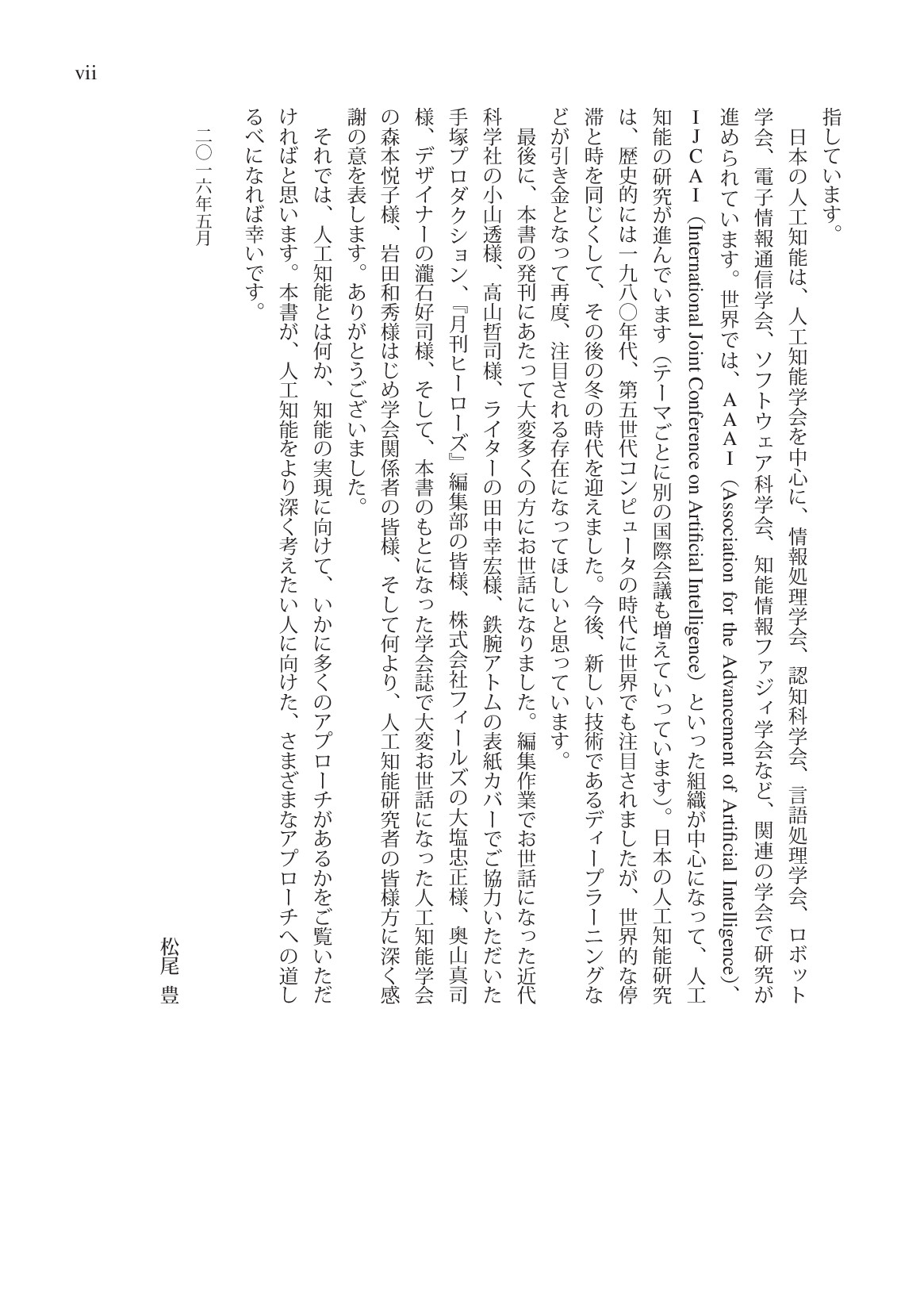 vii

指しています。

日本の人工知能は、人工知能学会を中心に、情報処理学会、認知科学会、言語処理学会、ロボット学会、電子情報通信学会、ソフトウェア科学会、知能情報ファジィ学会など、関連の学会で研究が進められています。世界では、AAAI（Association for the Advancement of Artificial Intelligence）、IJCAI（International Joint Conference on Artificial Intelligence）といった組織が中心になって、人工知能の研究が進んでいます（テーマごとに別の国際会議も増えていっています）。日本の人工知能研究は、歴史的には一九八〇年代、第五世代コンピュータの時代に世界でも注目されましたが、世界的な停滞と時を同じくして、その後の冬の時代を迎えました。今後、新しい技術であるディープラーニングなどが引き金となって再度、注目される存在になってほしいと思っています。

最後に、本書の発刊にあたって大変多くの方にお世話になりました。編集作業でお世話になった近代科学社の小山透様、高山哲司様、ライターの田中幸宏様、鉄腕アトムの表紙カバーでご協力いただいた手塚プロダクション、『月刊ヒーローズ』編集部の皆様、株式会社フィールズの大塩忠正様、奥山真司様、デザイナーの瀧石好司様、そして、本書のもとになった学会誌で大変お世話になった人工知能学会の森本悦子様、岩田和秀様はじめ学会関係者の皆様、そして何より、人工知能研究者の皆様方に深く感謝の意を表します。ありがとうございました。

それでは、人工知能とは何か、知能の実現に向けて、いかに多くのアプローチがあるかをご覧いただければと思います。本書が、人工知能をより深く考えたい人に向けた、さまざまなアプローチへの道しるべになれば幸いです。

二〇一六年五月

松尾　豊